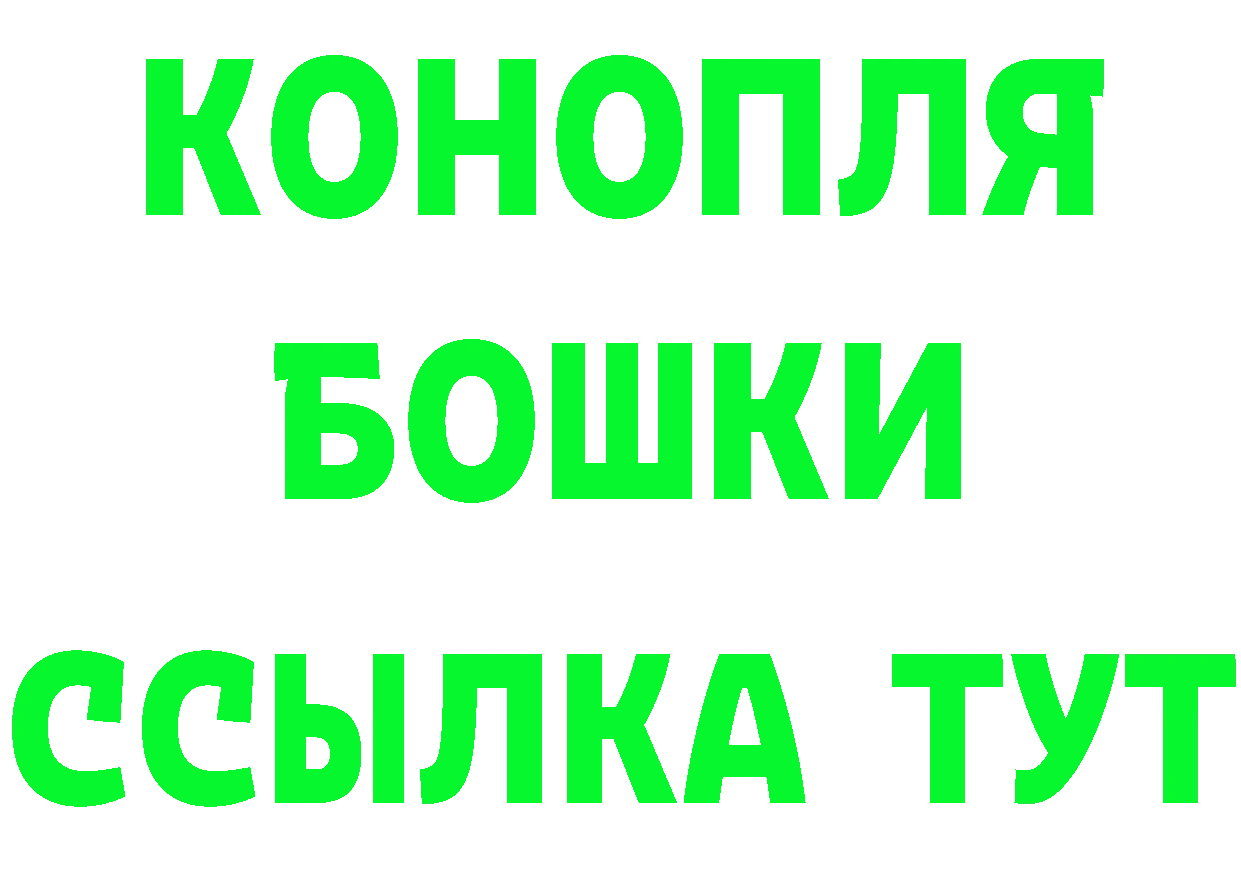 КОНОПЛЯ
БОШКИ
ССЫЛКА ТУТ